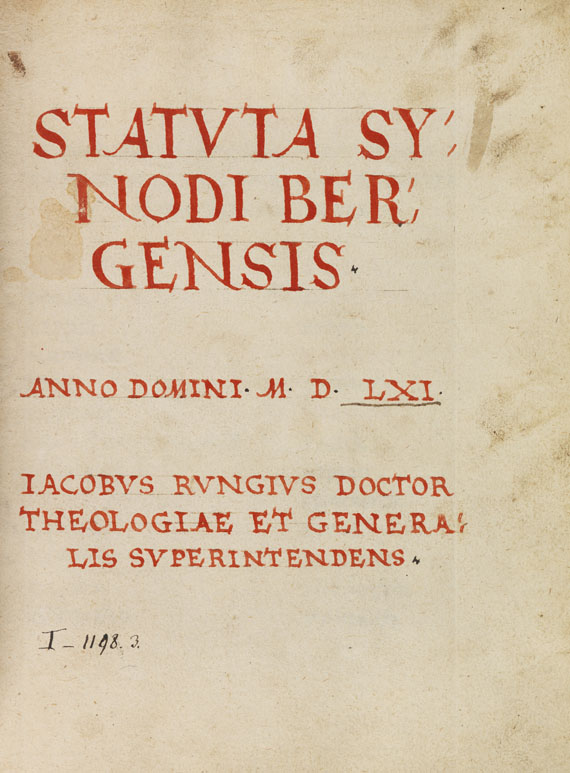 STATVTA SYNODI BERGENSIS.

ANNO DOMINI. M. D. LXI.

IACOBVS RVNGIVS DOCTOR THEOLOGIAE ET GENERALIS SVPERINTENDENS.

I – 1198. 3.